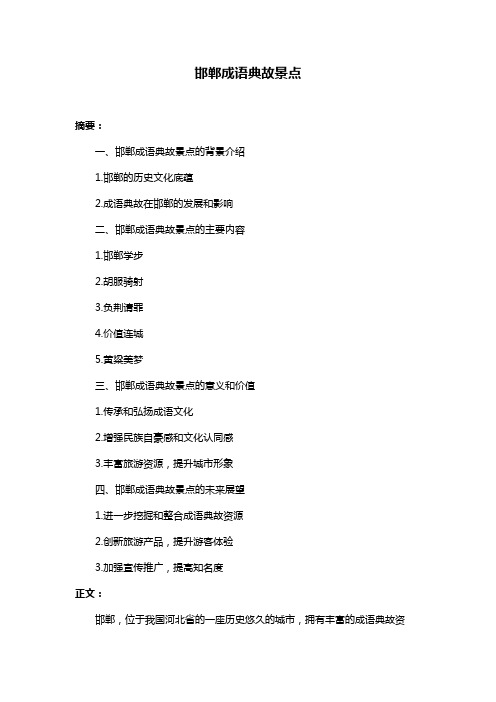 邯郸成语典故景点

摘要：

一、邯郸成语典故景点的背景介绍

1.邯郸的历史文化底蕴

2.成语典故在邯郸的发展和影响

二、邯郸成语典故景点的主要内容

1.邯郸学步

2.胡服骑射

3.负荆请罪

4.价值连城

5.黄粱美梦

三、邯郸成语典故景点的意义和价值

1.传承和弘扬成语文化

2.增强民族自豪感和文化认同感

3.丰富旅游资源，提升城市形象

四、邯郸成语典故景点的未来展望

1.进一步挖掘和整合成语典故资源

2.创新旅游产品，提升游客体验

3.加强宣传推广，提高知名度

正文：

邯郸，位于我国河北省的一座历史悠久的城市，拥有丰富的成语典故资